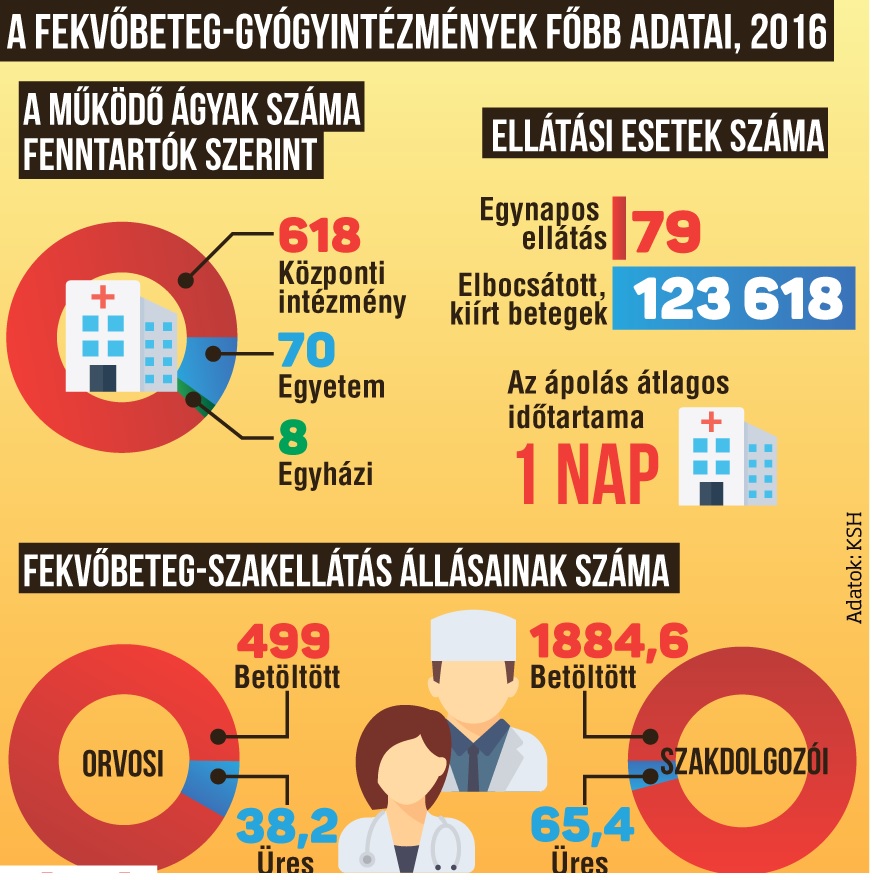 A FEKVŐBETEG-GYÓGYINTÉZMÉNYEK FŐBB ADATAI, 2016

A MŰKÖDŐ ÁGYAK SZÁMA FENNTARTÓK SZERINT

618
Központi intézmény

70
Egyetem

8
Egyházi

ELLÁTÁSI ESETEK SZÁMA

Egynapos ellátás 79

Elbocsátott, kiírt betegek 123 618

Az ápolás átlagos időtartama
1 NAP

Adatok: KSH

FEKVŐBETEG-SZAKELLÁTÁS ÁLLÁSAINAK SZÁMA

499
Betöltött

ORVOSI

38,2
Üres

1884,6
Betöltött

SZAKDOLGOZÓI

65,4
Üres